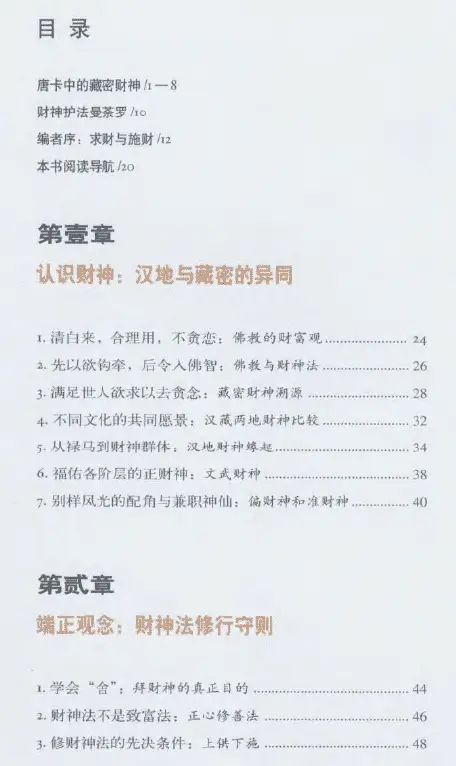 目 录

唐卡中的藏密财神 /1—8

财神护法曼荼罗 /10

编者序：求财与施财 /12

本书阅读导航 /20

第壹章

认识财神：汉地与藏密的异同

1. 清白来，合理用，不贪恋：佛教的财富观 ........ 24

2. 先以欲钩牵，后令入佛智：佛教与财神法 ........ 26

3. 满足世人欲求以去贪念：藏密财神溯源 ........ 28

4. 不同文化的共同愿景：汉藏两地财神比较 ........ 32

5. 从禄马到财神群体：汉地财神缘起 ........ 34

6. 福佑各阶层的正财神：文武财神 ........ 38

7. 别样风光的配角与兼职神仙：偏财神和准财神 ........ 40

第贰章

端正观念：财神法修行守则

1. 学会“舍”：拜财神的真正目的 ........ 44

2. 财神法不是致富法：正心修善法 ........ 46

3. 修财神法的先决条件：上供下施 ........ 48